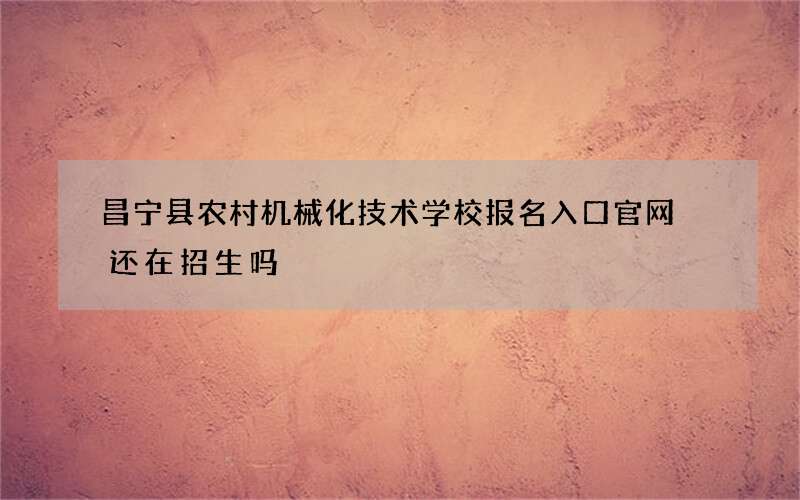 昌宁县农村机械化技术学校报名入口官网
还在招生吗